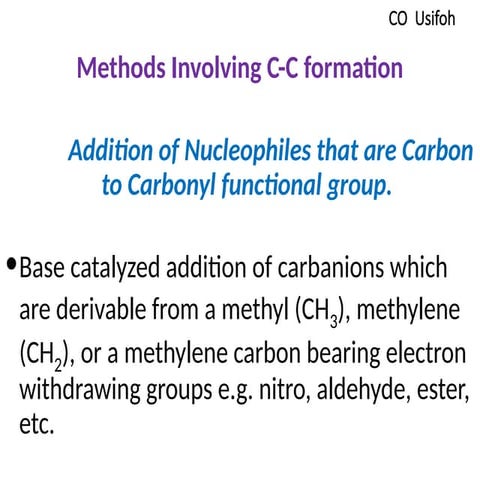 CO Usifoh

Methods Involving C-C formation

Addition of Nucleophiles that are Carbon to Carbonyl functional group.

• Base catalyzed addition of carbanions which are derivable from a methyl ($CH_3$), methylene ($CH_2$), or a methylene carbon bearing electron withdrawing groups e.g. nitro, aldehyde, ester, etc.